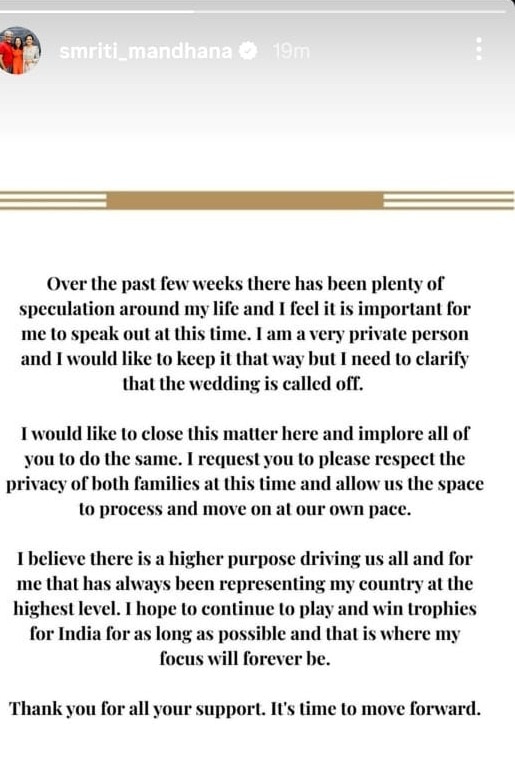 smriti_mandhana 19m

Over the past few weeks there has been plenty of speculation around my life and I feel it is important for me to speak out at this time. I am a very private person and I would like to keep it that way but I need to clarify that the wedding is called off.

I would like to close this matter here and implore all of you to do the same. I request you to please respect the privacy of both families at this time and allow us the space to process and move on at our own pace.

I believe there is a higher purpose driving us all and for me that has always been representing my country at the highest level. I hope to continue to play and win trophies for India for as long as possible and that is where my focus will forever be.

Thank you for all your support. It's time to move forward.